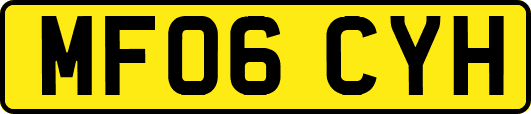 MF06 CYH